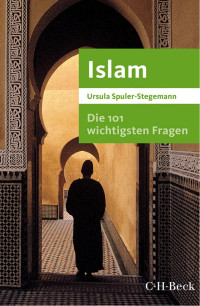 Islam

Ursula Spuler-Stegemann

Die 101 wichtigsten Fragen

C·H·Beck